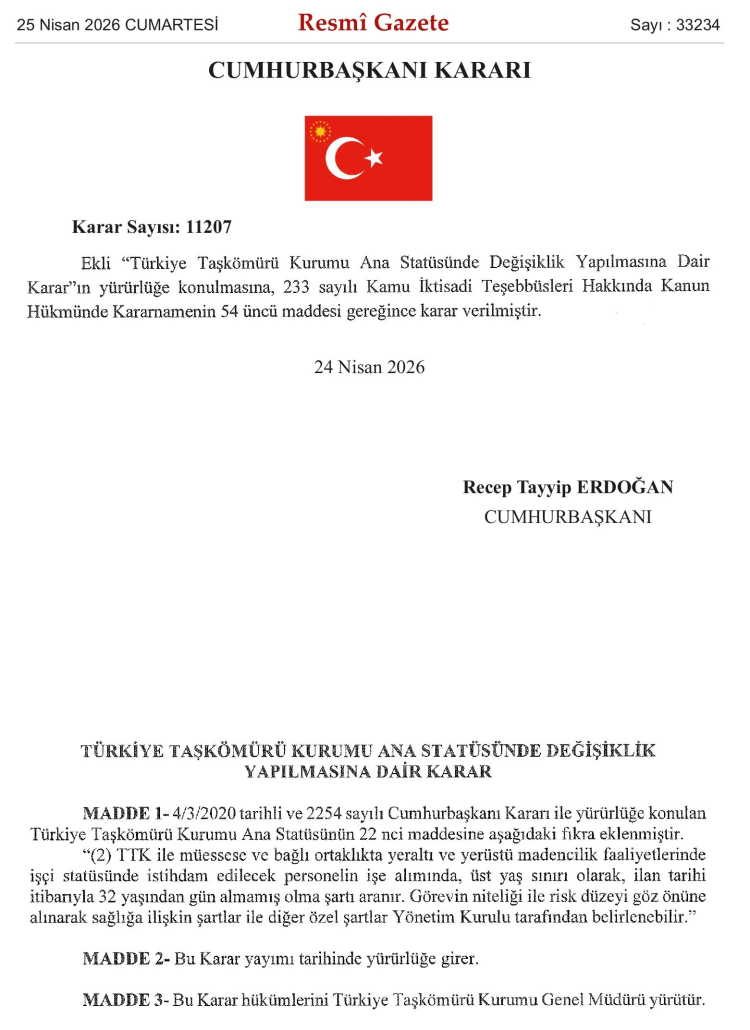 25 Nisan 2026 CUMARTESİ
Resmî Gazete
Sayı : 33234

CUMHURBAŞKANI KARARI

Karar Sayısı: 11207

Ekli "Türkiye Taşkömürü Kurumu Ana Statüsünde Değişiklik Yapılmasına Dair Karar"ın yürürlüğe konulmasına, 233 sayılı Kamu İktisadi Teşebbüsleri Hakkında Kanun Hükmünde Kararnamenin 54 üncü maddesi gereğince karar verilmiştir.

24 Nisan 2026

Recep Tayyip ERDOĞAN
CUMHURBAŞKANI

TÜRKİYE TAŞKÖMÜRÜ KURUMU ANA STATÜSÜNDE DEĞİŞİKLİK YAPILMASINA DAİR KARAR

MADDE 1- 4/3/2020 tarihli ve 2254 sayılı Cumhurbaşkanı Kararı ile yürürlüğe konulan Türkiye Taşkömürü Kurumu Ana Statüsünün 22 nci maddesine aşağıdaki fıkra eklenmiştir.

"(2) TTK ile müessese ve bağlı ortaklıkta yeraltı ve yerüstü madencilik faaliyetlerinde işçi statüsünde istihdam edilecek personelin işe alımında, üst yaş sınırı olarak, ilan tarihi itibarıyla 32 yaşından gün almamış olma şartı aranır. Görevin niteliği ile risk düzeyi göz önüne alınarak sağlığa ilişkin şartlar ile diğer özel şartlar Yönetim Kurulu tarafından belirlenebilir."

MADDE 2- Bu Karar yayımı tarihinde yürürlüğe girer.

MADDE 3- Bu Karar hükümlerini Türkiye Taşkömürü Kurumu Genel Müdürü yürütür.